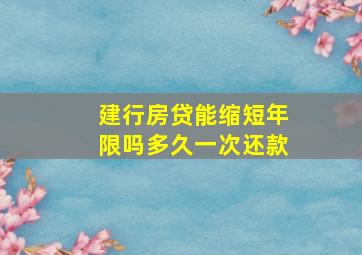 建行房贷能缩短年限吗多久一次还款